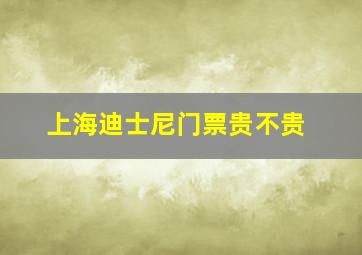 上海迪士尼门票贵不贵